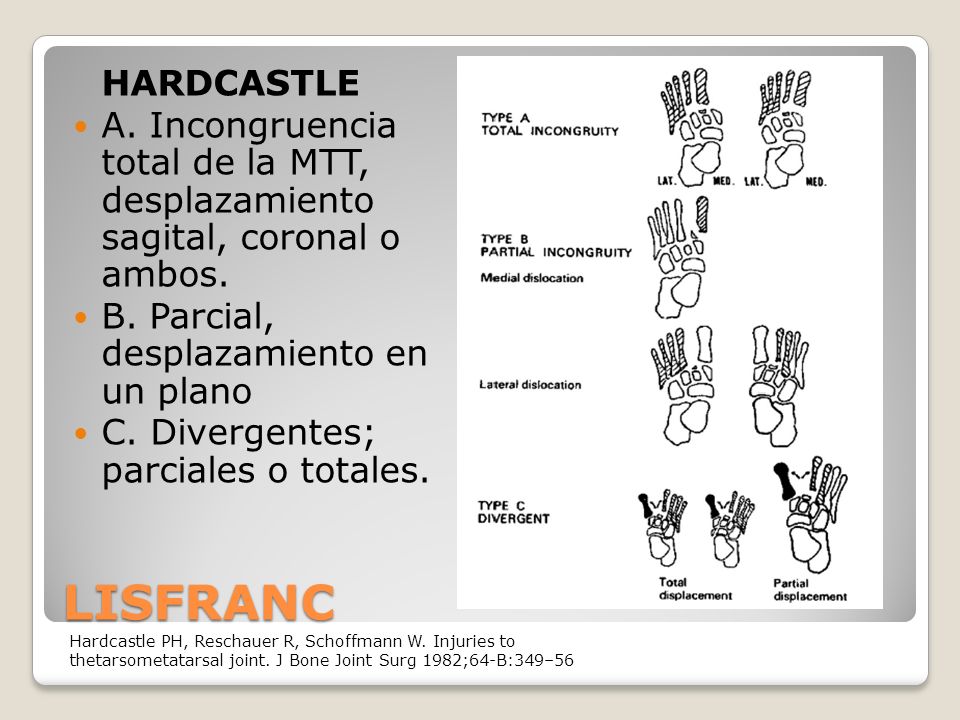 HARDCASTLE

A. Incongruencia total de la MTT, desplazamiento sagital, coronal o ambos.

B. Parcial, desplazamiento en un plano

C. Divergentes; parciales o totales.

TYPE A
TOTAL INCONGRUITY

LAT. MED. LAT. MED.

TYPE B
PARTIAL INCONGRUITY
Medial dislocation

Lateral dislocation

TYPE C
DIVERGENT

Total displacement

Partial displacement

LISFRANC

Hardcastle PH, Reschauer R, Schoffmann W. Injuries to thetarsometatarsal joint. J Bone Joint Surg 1982;64-B:349–56